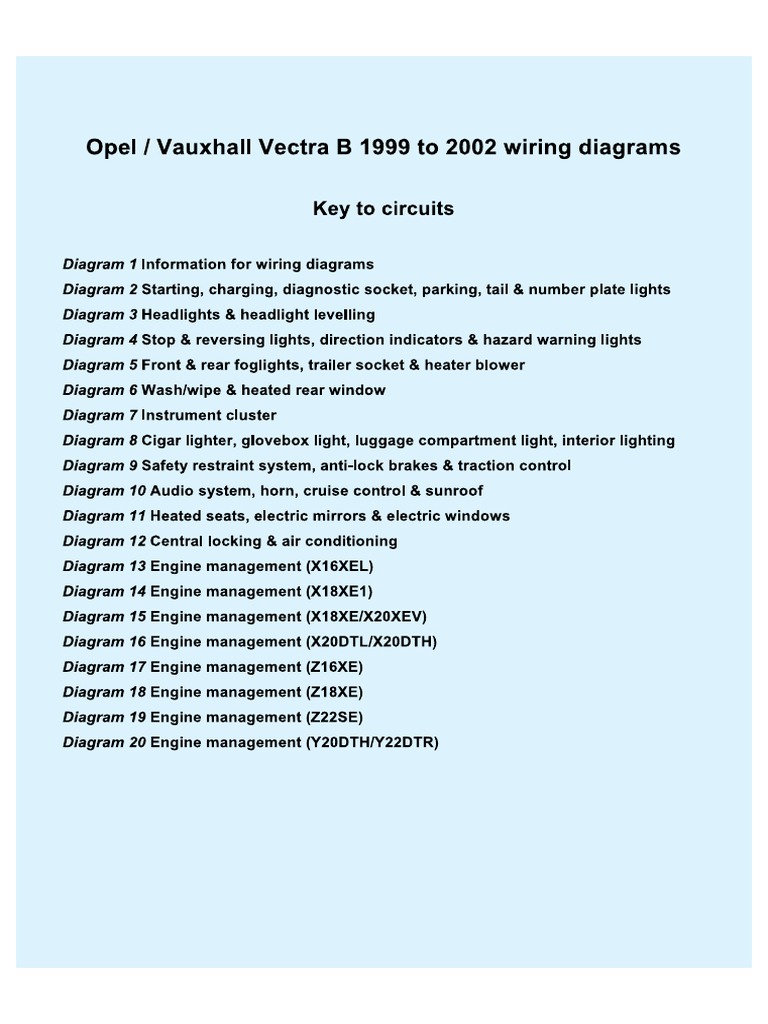 Opel / Vauxhall Vectra B 1999 to 2002 wiring diagrams

Key to circuits

Diagram 1 Information for wiring diagrams
Diagram 2 Starting, charging, diagnostic socket, parking, tail & number plate lights
Diagram 3 Headlights & headlight levelling
Diagram 4 Stop & reversing lights, direction indicators & hazard warning lights
Diagram 5 Front & rear foglights, trailer socket & heater blower
Diagram 6 Wash/wipe & heated rear window
Diagram 7 Instrument cluster
Diagram 8 Cigar lighter, glovebox light, luggage compartment light, interior lighting
Diagram 9 Safety restraint system, anti-lock brakes & traction control
Diagram 10 Audio system, horn, cruise control & sunroof
Diagram 11 Heated seats, electric mirrors & electric windows
Diagram 12 Central locking & air conditioning
Diagram 13 Engine management (X16XEL)
Diagram 14 Engine management (X18XE1)
Diagram 15 Engine management (X18XE/X20XEV)
Diagram 16 Engine management (X20DTL/X20DTH)
Diagram 17 Engine management (Z16XE)
Diagram 18 Engine management (Z18XE)
Diagram 19 Engine management (Z22SE)
Diagram 20 Engine management (Y20DTH/Y22DTR)